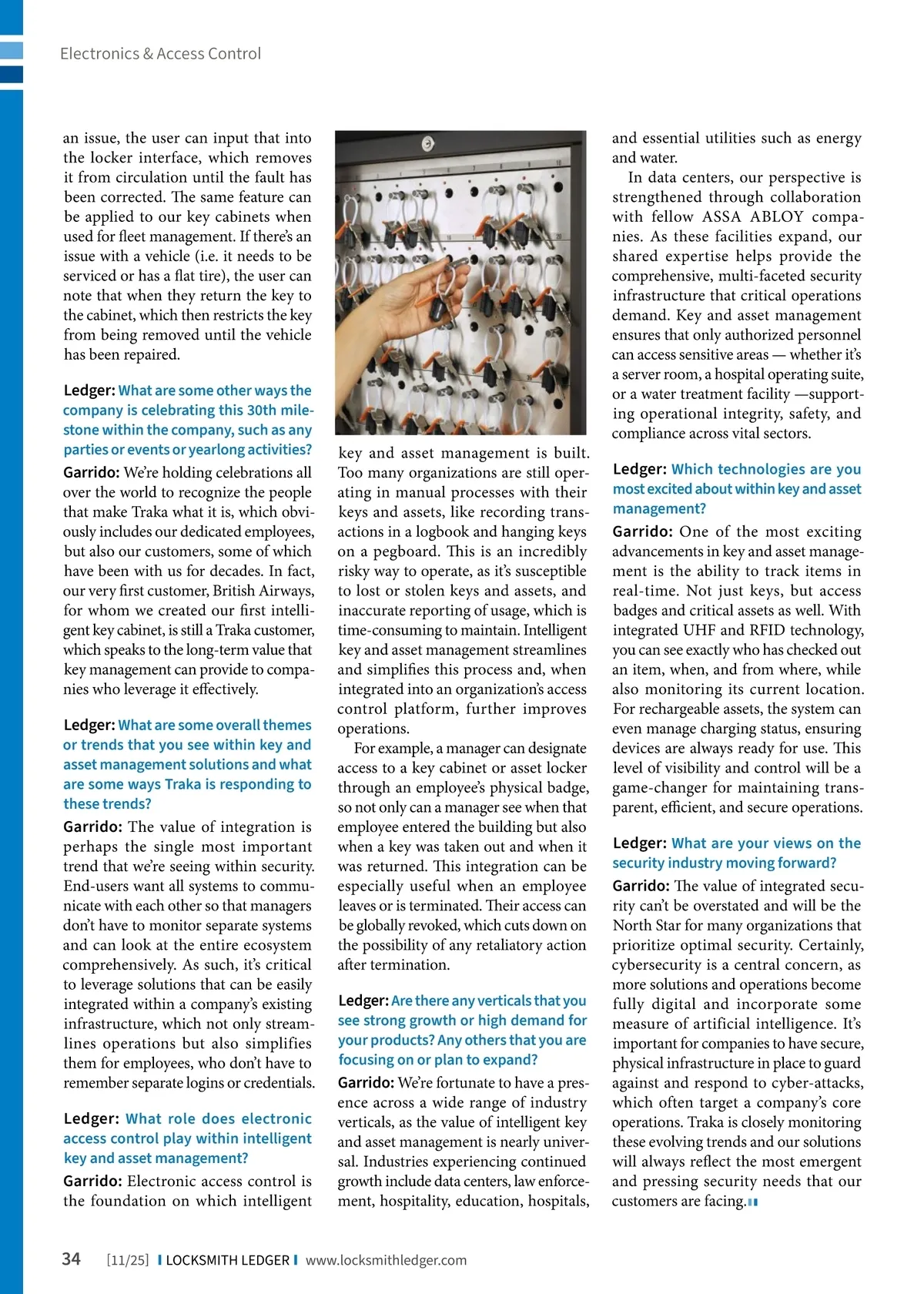 Electronics & Access Control

an issue, the user can input that into the locker interface, which removes it from circulation until the fault has been corrected. The same feature can be applied to our key cabinets when used for fleet management. If there's an issue with a vehicle (i.e. it needs to be serviced or has a flat tire), the user can note that when they return the key to the cabinet, which then restricts the key from being removed until the vehicle has been repaired.

Ledger: What are some other ways the company is celebrating this 30th milestone within the company, such as any parties or events or yearlong activities?

Garrido: We're holding celebrations all over the world to recognize the people that make Traka what it is, which obviously includes our dedicated employees, but also our customers, some of which have been with us for decades. In fact, our very first customer, British Airways, for whom we created our first intelligent key cabinet, is still a Traka customer, which speaks to the long-term value that key management can provide to companies who leverage it effectively.

Ledger: What are some overall themes or trends that you see within key and asset management solutions and what are some ways Traka is responding to these trends?

Garrido: The value of integration is perhaps the single most important trend that we're seeing within security. End-users want all systems to communicate with each other so that managers don't have to monitor separate systems and can look at the entire ecosystem comprehensively. As such, it's critical to leverage solutions that can be easily integrated within a company's existing infrastructure, which not only streamlines operations but also simplifies them for employees, who don't have to remember separate logins or credentials.

Ledger: What role does electronic access control play within intelligent key and asset management?

Garrido: Electronic access control is the foundation on which intelligent key and asset management is built. Too many organizations are still operating in manual processes with their keys and assets, like recording transactions in a logbook and hanging keys on a pegboard. This is an incredibly risky way to operate, as it's susceptible to lost or stolen keys and assets, and inaccurate reporting of usage, which is time-consuming to maintain. Intelligent key and asset management streamlines and simplifies this process and, when integrated into an organization's access control platform, further improves operations.

For example, a manager can designate access to a key cabinet or asset locker through an employee's physical badge, so not only can a manager see when that employee entered the building but also when a key was taken out and when it was returned. This integration can be especially useful when an employee leaves or is terminated. Their access can be globally revoked, which cuts down on the possibility of any retaliatory action after termination.

Ledger: Are there any verticals that you see strong growth or high demand for your products? Any others that you are focusing on or plan to expand?

Garrido: We're fortunate to have a presence across a wide range of industry verticals, as the value of intelligent key and asset management is nearly universal. Industries experiencing continued growth include data centers, law enforcement, hospitality, education, hospitals, and essential utilities such as energy and water.

In data centers, our perspective is strengthened through collaboration with fellow ASSA ABLOY companies. As these facilities expand, our shared expertise helps provide the comprehensive, multi-faceted security infrastructure that critical operations demand. Key and asset management ensures that only authorized personnel can access sensitive areas — whether it's a server room, a hospital operating suite, or a water treatment facility —supporting operational integrity, safety, and compliance across vital sectors.

Ledger: Which technologies are you most excited about within key and asset management?

Garrido: One of the most exciting advancements in key and asset management is the ability to track items in real-time. Not just keys, but access badges and critical assets as well. With integrated UHF and RFID technology, you can see exactly who has checked out an item, when, and from where, while also monitoring its current location. For rechargeable assets, the system can even manage charging status, ensuring devices are always ready for use. This level of visibility and control will be a game-changer for maintaining transparent, efficient, and secure operations.

Ledger: What are your views on the security industry moving forward?

Garrido: The value of integrated security can't be overstated and will be the North Star for many organizations that prioritize optimal security. Certainly, cybersecurity is a central concern, as more solutions and operations become fully digital and incorporate some measure of artificial intelligence. It's important for companies to have secure, physical infrastructure in place to guard against and respond to cyber-attacks, which often target a company's core operations. Traka is closely monitoring these evolving trends and our solutions will always reflect the most emergent and pressing security needs that our customers are facing.

34 [11/25] LOCKSMITH LEDGER www.locksmithledger.com